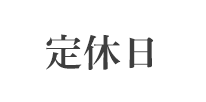 定休日